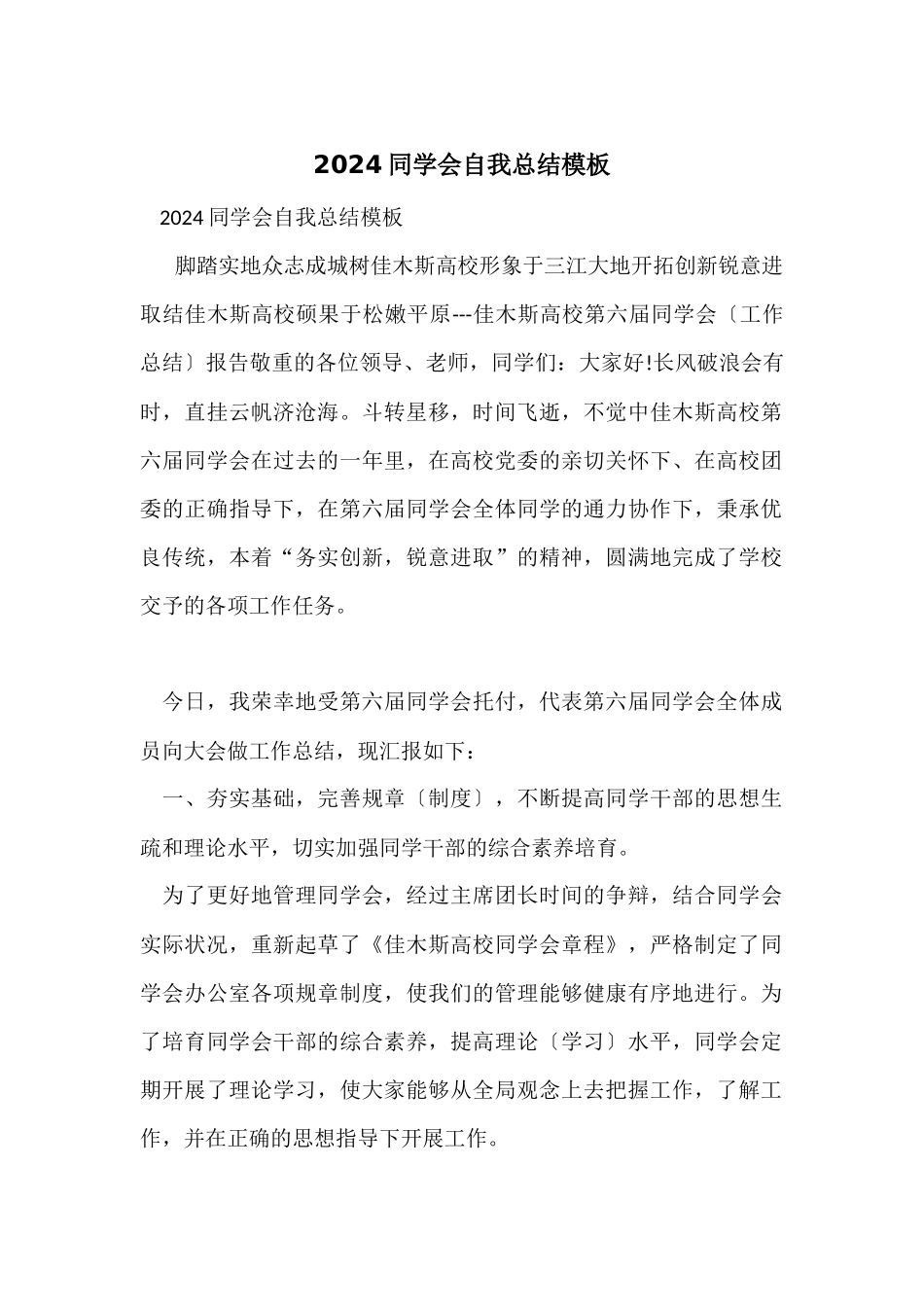 2024 同学会自我总结模板

2024 同学会自我总结模板

脚踏实地众志成城树佳木斯高校形象于三江大地开拓创新锐意进取结佳木斯高校硕果于松嫩平原---佳木斯高校第六届同学会〔工作总结〕报告敬重的各位领导、老师，同学们：大家好!长风破浪会有时，直挂云帆济沧海。斗转星移，时间飞逝，不觉中佳木斯高校第六届同学会在过去的一年里，在高校党委的亲切关怀下、在高校团委的正确指导下，在第六届同学会全体同学的通力协作下，秉承优良传统，本着“务实创新，锐意进取”的精神，圆满地完成了学校交予的各项工作任务。

今日，我荣幸地受第六届同学会托付，代表第六届同学会全体成员向大会做工作总结，现汇报如下：

一、夯实基础，完善规章〔制度〕，不断提高同学干部的思想生疏和理论水平，切实加强同学干部的综合素养培育。

为了更好地管理同学会，经过主席团长时间的争辩，结合同学会实际状况，重新起草了《佳木斯高校同学会章程》，严格制定了同学会办公室各项规章制度，使我们的管理能够健康有序地进行。为了培育同学会干部的综合素养，提高理论〔学习〕水平，同学会定期开展了理论学习，使大家能够从全局观念上去把握工作，了解工作，并在正确的思想指导下开展工作。